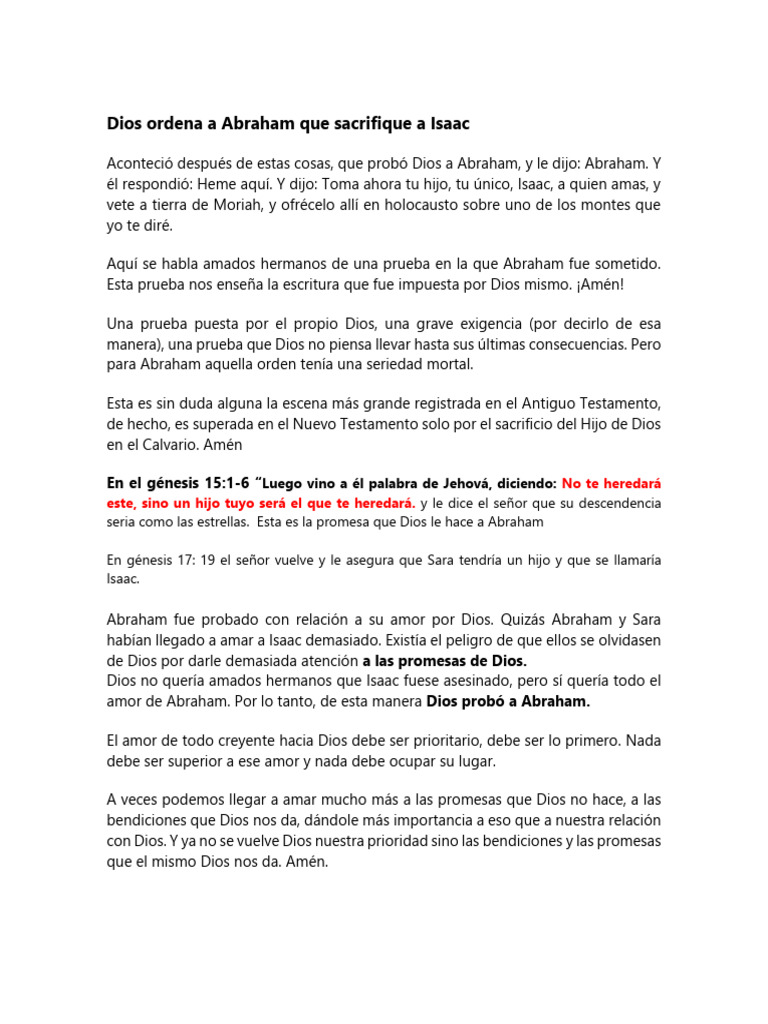 Dios ordena a Abraham que sacrifique a Isaac

Aconteció después de estas cosas, que probó Dios a Abraham, y le dijo: Abraham. Y él respondió: Heme aquí. Y dijo: Toma ahora tu hijo, tu único, Isaac, a quien amas, y vete a tierra de Moriah, y ofrécelo allí en holocausto sobre uno de los montes que yo te diré.

Aquí se habla amados hermanos de una prueba en la que Abraham fue sometido. Esta prueba nos enseña la escritura que fue impuesta por Dios mismo. ¡Amén!

Una prueba puesta por el propio Dios, una grave exigencia (por decirlo de esa manera), una prueba que Dios no piensa llevar hasta sus últimas consecuencias. Pero para Abraham aquella orden tenía una seriedad mortal.

Esta es sin duda alguna la escena más grande registrada en el Antiguo Testamento, de hecho, es superada en el Nuevo Testamento solo por el sacrificio del Hijo de Dios en el Calvario. Amén

En el génesis 15:1-6 "Luego vino a él palabra de Jehová, diciendo: No te heredará este, sino un hijo tuyo será el que te heredará. y le dice el señor que su descendencia seria como las estrellas. Esta es la promesa que Dios le hace a Abraham

En génesis 17: 19 el señor vuelve y le asegura que Sara tendría un hijo y que se llamaría Isaac.

Abraham fue probado con relación a su amor por Dios. Quizás Abraham y Sara habían llegado a amar a Isaac demasiado. Existía el peligro de que ellos se olvidasen de Dios por darle demasiada atención a las promesas de Dios.
Dios no quería amados hermanos que Isaac fuese asesinado, pero sí quería todo el amor de Abraham. Por lo tanto, de esta manera Dios probó a Abraham.

El amor de todo creyente hacia Dios debe ser prioritario, debe ser lo primero. Nada debe ser superior a ese amor y nada debe ocupar su lugar.

A veces podemos llegar a amar mucho más a las promesas que Dios no hace, a las bendiciones que Dios nos da, dándole más importancia a eso que a nuestra relación con Dios. Y ya no se vuelve Dios nuestra prioridad sino las bendiciones y las promesas que el mismo Dios nos da. Amén.